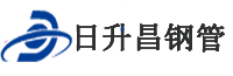 日升昌钢管